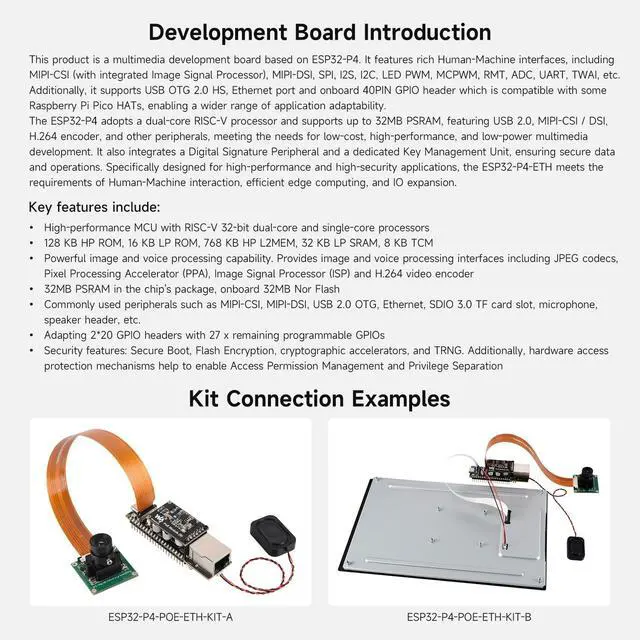 Development Board Introduction

This product is a multimedia development board based on ESP32-P4. It features rich Human-Machine interfaces, including MIPI-CSI (with integrated Image Signal Processor), MIPI-DSI, SPI, I2S, I2C, LED PWM, MCPWM, RMT, ADC, UART, TWAI, etc. Additionally, it supports USB OTG 2.0 HS, Ethernet port and onboard 40PIN GPIO header which is compatible with some Raspberry Pi Pico HATs, enabling a wider range of application adaptability.

The ESP32-P4 adopts a dual-core RISC-V processor and supports up to 32MB PSRAM, featuring USB 2.0, MIPI-CSI / DSI, H.264 encoder, and other peripherals, meeting the needs for low-cost, high-performance, and low-power multimedia development. It also integrates a Digital Signature Peripheral and a dedicated Key Management Unit, ensuring secure data and operations. Specifically designed for high-performance and high-security applications, the ESP32-P4-ETH meets the requirements of Human-Machine interaction, efficient edge computing, and IO expansion.

Key features include:

• High-performance MCU with RISC-V 32-bit dual-core and single-core processors
• 128 KB HP ROM, 16 KB LP ROM, 768 KB HP L2MEM, 32 KB LP SRAM, 8 KB TCM
• Powerful image and voice processing capability. Provides image and voice processing interfaces including JPEG codecs, Pixel Processing Accelerator (PPA), Image Signal Processor (ISP) and H.264 video encoder
• 32MB PSRAM in the chip's package, onboard 32MB Nor Flash
• Commonly used peripherals such as MIPI-CSI, MIPI-DSI, USB 2.0 OTG, Ethernet, SDIO 3.0 TF card slot, microphone, speaker header, etc.
• Adapting 2*20 GPIO headers with 27 x remaining programmable GPIOs
• Security features: Secure Boot, Flash Encryption, cryptographic accelerators, and TRNG. Additionally, hardware access protection mechanisms help to enable Access Permission Management and Privilege Separation

Kit Connection Examples

ESP32-P4-POE-ETH-KIT-A

ESP32-P4-POE-ETH-KIT-B